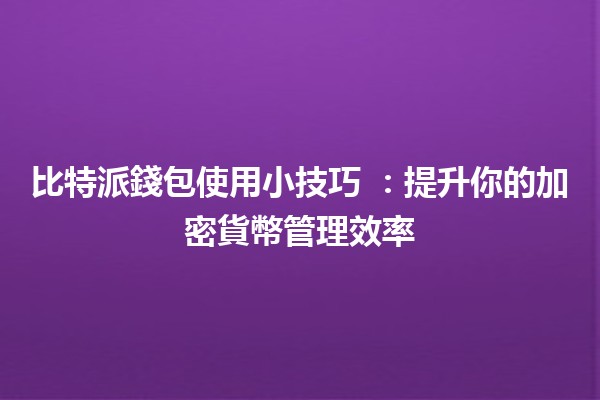 比特派錢包使用小技巧 ：提升你的加密貨幣管理效率